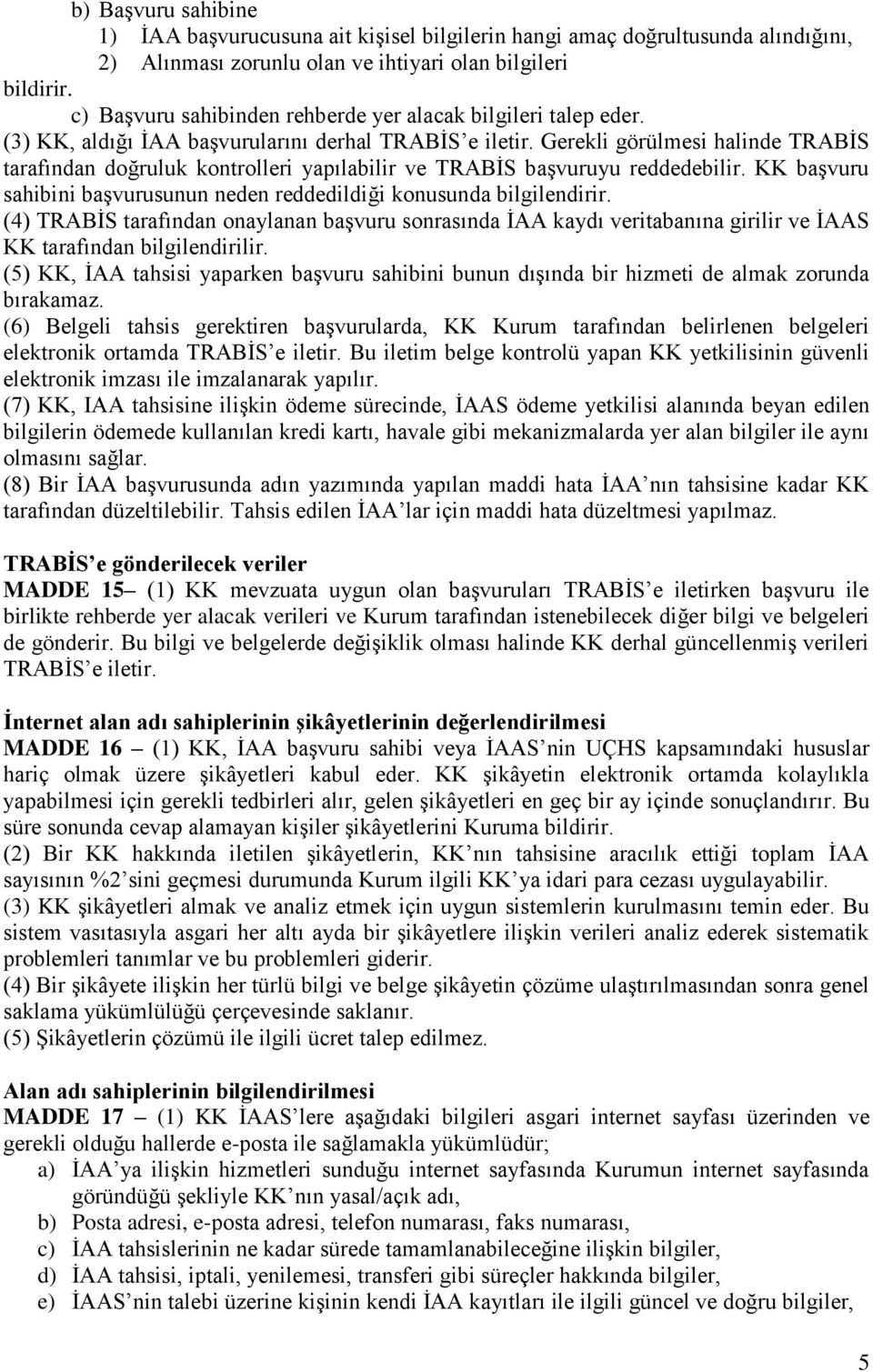 b) Başvuru sahibine
1) İAA başvurucusuna ait kişisel bilgilerin hangi amaç doğrultusunda alındığını,
2) Alınması zorunlu olan ve ihtiyari olan bilgileri
bildirir.
c) Başvuru sahibinden rehberde yer alacak bilgileri talep eder.
(3) KK, aldığı İAA başvurularını derhal TRABİS'e iletir. Gerekli görülmesi halinde TRABİS tarafından doğruluk kontrolleri yapılabilir ve TRABİS başvuruyu reddedebilir. KK başvuru sahibini başvurusunun neden reddedildiği konusunda bilgilendirir.
(4) TRABİS tarafından onaylanan başvuru sonrasında İAA kaydı veritabanına girilir ve İAAS KK tarafından bilgilendirilir.
(5) KK, İAA tahsisi yaparken başvuru sahibini bunun dışında bir hizmeti de almak zorunda bırakamaz.
(6) Belgeli tahsis gerektiren başvurularda, KK Kurum tarafından belirlenen belgeleri elektronik ortamda TRABİS'e iletir. Bu iletim belge kontrolü yapan KK yetkilisinin güvenli elektronik imzası ile imzalanarak yapılır.
(7) KK, IAA tahsisine ilişkin ödeme sürecinde, İAAS ödeme yetkilisi alanında beyan edilen bilgilerin ödemede kullanılan kredi kartı, havale gibi mekanizmalarda yer alan bilgiler ile aynı olmasını sağlar.
(8) Bir İAA başvurusunda adın yazımında yapılan maddi hata İAA'nın tahsisine kadar KK tarafından düzeltilebilir. Tahsis edilen İAA'lar için maddi hata düzeltmesi yapılmaz.

TRABİS'e gönderilecek veriler
MADDE 15– (1) KK mevzuata uygun olan başvuruları TRABİS'e iletirken başvuru ile birlikte rehberde yer alacak verileri ve Kurum tarafından istenebilecek diğer bilgi ve belgeleri de gönderir. Bu bilgi ve belgelerde değişiklik olması halinde KK derhal güncellenmiş verileri TRABİS'e iletir.

İnternet alan adı sahiplerinin şikâyetlerinin değerlendirilmesi
MADDE 16 – (1) KK, İAA başvuru sahibi veya İAAS'nin UÇHS kapsamındaki hususlar hariç olmak üzere şikâyetleri kabul eder. KK şikâyetin elektronik ortamda kolaylıkla yapabilmesi için gerekli tedbirleri alır, gelen şikâyetleri en geç bir ay içinde sonuçlandırır. Bu süre sonunda cevap alamayan kişiler şikâyetlerini Kuruma bildirir.
(2) Bir KK hakkında iletilen şikâyetlerin, KK'nın tahsisine aracılık ettiği toplam İAA sayısının %2'sini geçmesi durumunda Kurum ilgili KK'ya idari para cezası uygulayabilir.
(3) KK şikâyetleri almak ve analiz etmek için uygun sistemlerin kurulmasını temin eder. Bu sistem vasıtasıyla asgari her altı ayda bir şikâyetlere ilişkin verileri analiz ederek sistematik problemleri tanımlar ve bu problemleri giderir.
(4) Bir şikâyete ilişkin her türlü bilgi ve belge şikâyetin çözüme ulaştırılmasından sonra genel saklama yükümlülüğü çerçevesinde saklanır.
(5) Şikâyetlerin çözümü ile ilgili ücret talep edilmez.

Alan adı sahiplerinin bilgilendirilmesi
MADDE 17 – (1) KK İAAS'lere aşağıdaki bilgileri asgari internet sayfası üzerinden ve gerekli olduğu hallerde e-posta ile sağlamakla yükümlüdür;
a) İAA'ya ilişkin hizmetleri sunduğu internet sayfasında Kurumun internet sayfasında göründüğü şekliyle KK'nın yasal/açık adı,
b) Posta adresi, e-posta adresi, telefon numarası, faks numarası,
c) İAA tahsislerinin ne kadar sürede tamamlanabileceğine ilişkin bilgiler,
d) İAA tahsisi, iptali, yenilemesi, transferi gibi süreçler hakkında bilgiler,
e) İAAS'nin talebi üzerine kişinin kendi İAA kayıtları ile ilgili güncel ve doğru bilgiler,

5